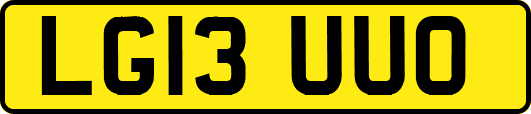 LG13 UUO